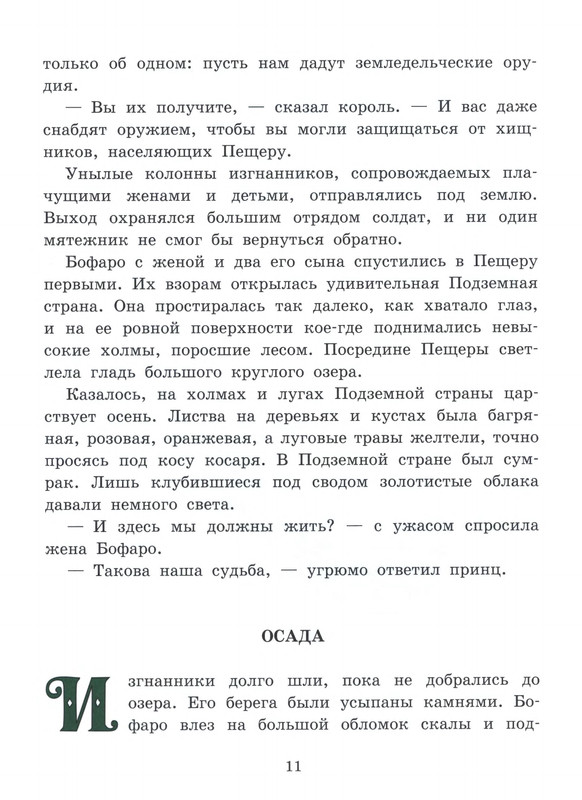 только об одном: пусть нам дадут земледельческие орудия.

— Вы их получите, — сказал король. — И вас даже снабдят оружием, чтобы вы могли защищаться от хищников, населяющих Пещеру.

Унылые колонны изгнанников, сопровождаемых плачущими женами и детьми, отправлялись под землю. Выход охранялся большим отрядом солдат, и ни один мятежник не смог бы вернуться обратно.

Бофаро с женой и два его сына спустились в Пещеру первыми. Их взорам открылась удивительная Подземная страна. Она простиралась так далеко, как хватало глаз, и на ее ровной поверхности кое-где поднимались невысокие холмы, поросшие лесом. Посредине Пещеры светлела гладь большого круглого озера.

Казалось, на холмах и лугах Подземной страны царствует осень. Листва на деревьях и кустах была багряная, розовая, оранжевая, а луговые травы желтели, точно просясь под косу косаря. В Подземной стране был сумрак. Лишь клубившиеся под сводом золотистые облака давали немного света.

— И здесь мы должны жить? — с ужасом спросила жена Бофаро.

— Такова наша судьба, — угрюмо ответил принц.

ОСАДА

Изгнанники долго шли, пока не добрались до озера. Его берега были усыпаны камнями. Бофаро влез на большой обломок скалы и под-

11